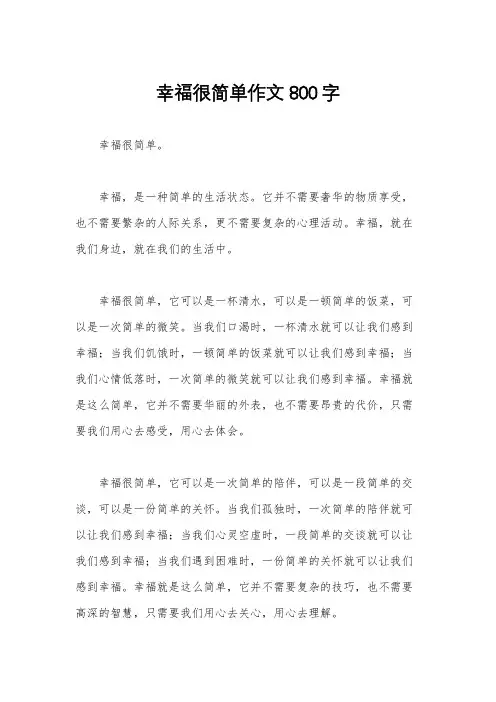 幸福很简单作文 800 字

幸福很简单。

幸福，是一种简单的生活状态。它并不需要奢华的物质享受，也不需要繁杂的人际关系，更不需要复杂的心理活动。幸福，就在我们身边，就在我们的生活中。

幸福很简单，它可以是一杯清水，可以是一顿简单的饭菜，可以是一次简单的微笑。当我们口渴时，一杯清水就可以让我们感到幸福；当我们饥饿时，一顿简单的饭菜就可以让我们感到幸福；当我们心情低落时，一次简单的微笑就可以让我们感到幸福。幸福就是这么简单，它并不需要华丽的外表，也不需要昂贵的代价，只需要我们用心去感受，用心去体会。

幸福很简单，它可以是一次简单的陪伴，可以是一段简单的交谈，可以是一份简单的关怀。当我们孤独时，一次简单的陪伴就可以让我们感到幸福；当我们心灵空虚时，一段简单的交谈就可以让我们感到幸福；当我们遇到困难时，一份简单的关怀就可以让我们感到幸福。幸福就是这么简单，它并不需要复杂的技巧，也不需要高深的智慧，只需要我们用心去关心，用心去理解。